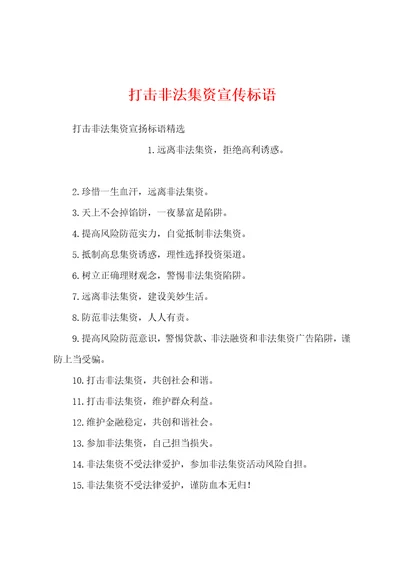 打击非法集资宣传标语

打击非法集资宣扬标语精选

1.远离非法集资，拒绝高利诱惑。

2.珍惜一生血汗，远离非法集资。

3.天上不会掉馅饼，一夜暴富是陷阱。

4.提高风险防范实力，自觉抵制非法集资。

5.抵制高息集资诱惑，理性选择投资渠道。

6.树立正确理财观念，警惕非法集资陷阱。

7.远离非法集资，建设美妙生活。

8.防范非法集资，人人有责。

9.提高风险防范意识，警惕贷款、非法融资和非法集资广告陷阱，谨防上当受骗。

10.打击非法集资，共创社会和谐。

11.打击非法集资，维护群众利益。

12.维护金融稳定，共创和谐社会。

13.参加非法集资，自己担当损失。

14.非法集资不受法律爱护，参加非法集资活动风险自担。

15.非法集资不受法律爱护，谨防血本无归！